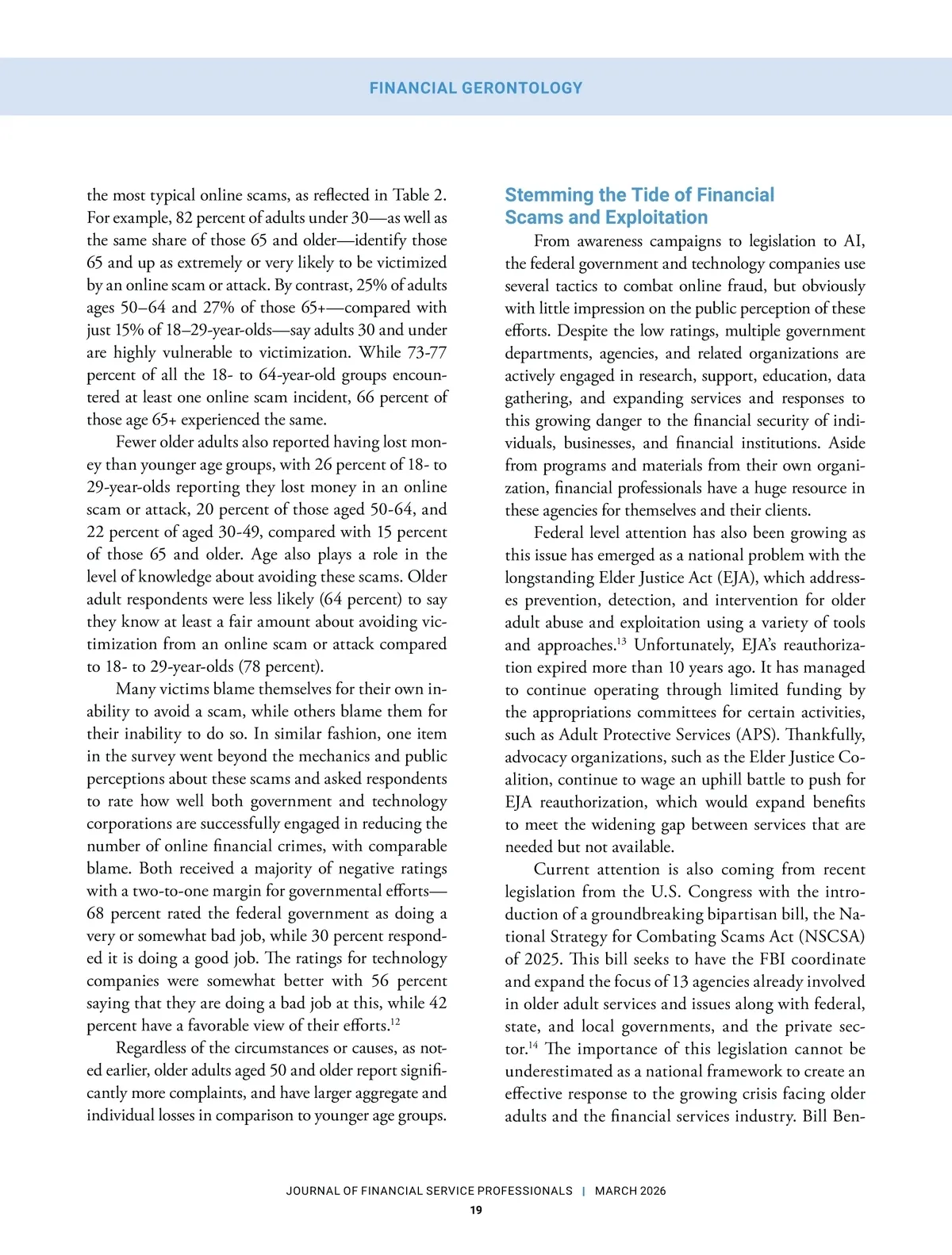 FINANCIAL GERONTOLOGY

the most typical online scams, as reflected in Table 2. For example, 82 percent of adults under 30—as well as the same share of those 65 and older—identify those 65 and up as extremely or very likely to be victimized by an online scam or attack. By contrast, 25% of adults ages 50–64 and 27% of those 65+—compared with just 15% of 18–29-year-olds—say adults 30 and under are highly vulnerable to victimization. While 73-77 percent of all the 18- to 64-year-old groups encountered at least one online scam incident, 66 percent of those age 65+ experienced the same.

Fewer older adults also reported having lost money than younger age groups, with 26 percent of 18- to 29-year-olds reporting they lost money in an online scam or attack, 20 percent of those aged 50-64, and 22 percent of aged 30-49, compared with 15 percent of those 65 and older. Age also plays a role in the level of knowledge about avoiding these scams. Older adult respondents were less likely (64 percent) to say they know at least a fair amount about avoiding victimization from an online scam or attack compared to 18- to 29-year-olds (78 percent).

Many victims blame themselves for their own inability to avoid a scam, while others blame them for their inability to do so. In similar fashion, one item in the survey went beyond the mechanics and public perceptions about these scams and asked respondents to rate how well both government and technology corporations are successfully engaged in reducing the number of online financial crimes, with comparable blame. Both received a majority of negative ratings with a two-to-one margin for governmental efforts—68 percent rated the federal government as doing a very or somewhat bad job, while 30 percent responded it is doing a good job. The ratings for technology companies were somewhat better with 56 percent saying that they are doing a bad job at this, while 42 percent have a favorable view of their efforts.$^{12}$

Regardless of the circumstances or causes, as noted earlier, older adults aged 50 and older report significantly more complaints, and have larger aggregate and individual losses in comparison to younger age groups.

Stemming the Tide of Financial Scams and Exploitation

From awareness campaigns to legislation to AI, the federal government and technology companies use several tactics to combat online fraud, but obviously with little impression on the public perception of these efforts. Despite the low ratings, multiple government departments, agencies, and related organizations are actively engaged in research, support, education, data gathering, and expanding services and responses to this growing danger to the financial security of individuals, businesses, and financial institutions. Aside from programs and materials from their own organization, financial professionals have a huge resource in these agencies for themselves and their clients.

Federal level attention has also been growing as this issue has emerged as a national problem with the longstanding Elder Justice Act (EJA), which addresses prevention, detection, and intervention for older adult abuse and exploitation using a variety of tools and approaches.$^{13}$ Unfortunately, EJA's reauthorization expired more than 10 years ago. It has managed to continue operating through limited funding by the appropriations committees for certain activities, such as Adult Protective Services (APS). Thankfully, advocacy organizations, such as the Elder Justice Coalition, continue to wage an uphill battle to push for EJA reauthorization, which would expand benefits to meet the widening gap between services that are needed but not available.

Current attention is also coming from recent legislation from the U.S. Congress with the introduction of a groundbreaking bipartisan bill, the National Strategy for Combating Scams Act (NSCSA) of 2025. This bill seeks to have the FBI coordinate and expand the focus of 13 agencies already involved in older adult services and issues along with federal, state, and local governments, and the private sector.$^{14}$ The importance of this legislation cannot be underestimated as a national framework to create an effective response to the growing crisis facing older adults and the financial services industry. Bill Ben-

JOURNAL OF FINANCIAL SERVICE PROFESSIONALS | MARCH 2026
19